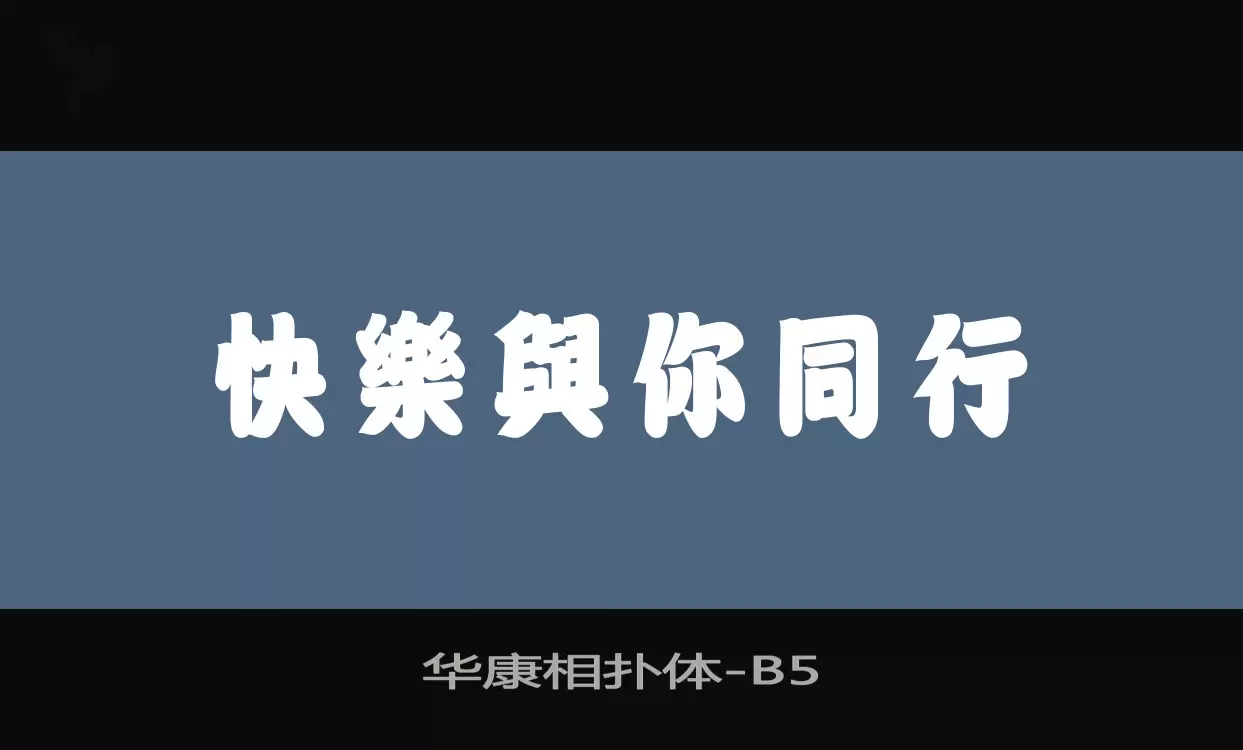 快樂與你同行

华康相扑体-B5